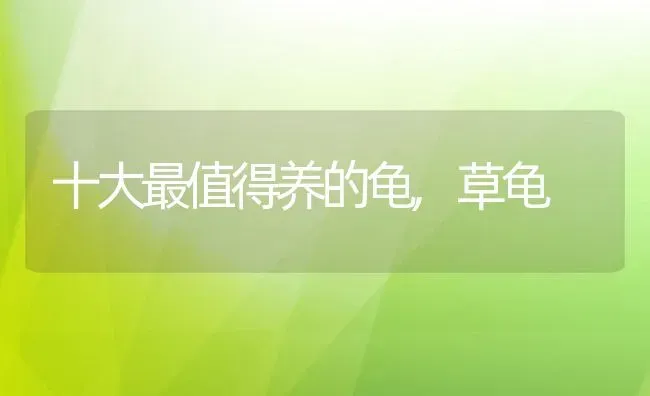 十大最值得养的龟，草龟